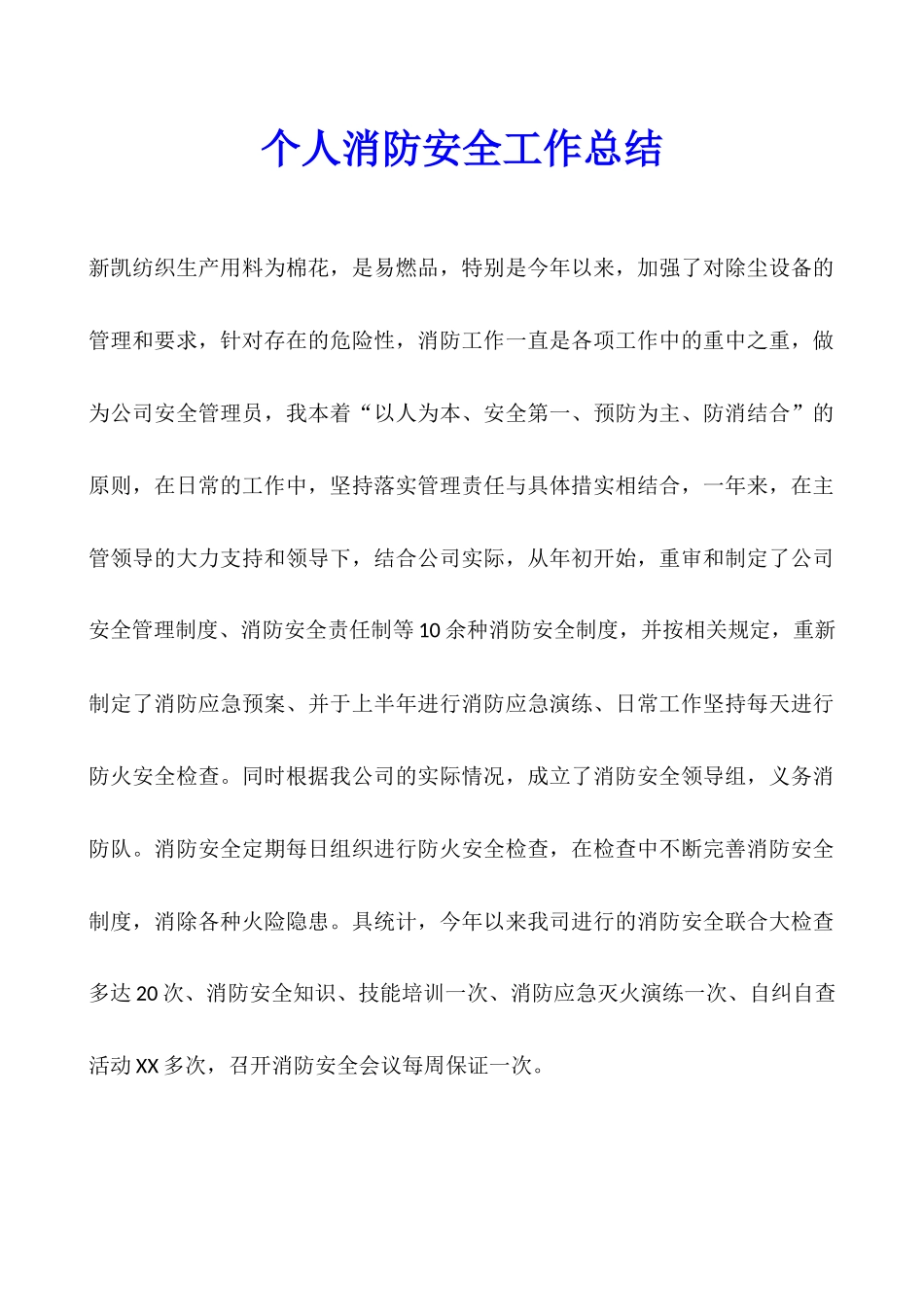 个人消防安全工作总结

新凯纺织生产用料为棉花，是易燃品，特别是今年以来，加强了对除尘设备的管理和要求，针对存在的危险性，消防工作一直是各项工作中的重中之重，做为公司安全管理员，我本着“以人为本、安全第一、预防为主、防消结合”的原则，在日常的工作中，坚持落实管理责任与具体措实相结合，一年来，在主管领导的大力支持和领导下，结合公司实际，从年初开始，重审和制定了公司安全管理制度、消防安全责任制等10余种消防安全制度，并按相关规定，重新制定了消防应急预案、并于上半年进行消防应急演练、日常工作坚持每天进行防火安全检查。同时根据我公司的实际情况，成立了消防安全领导组，义务消防队。消防安全定期每日组织进行防火安全检查，在检查中不断完善消防安全制度，消除各种火险隐患。具统计，今年以来我司进行的消防安全联合大检查多达20次、消防安全知识、技能培训一次、消防应急灭火演练一次、自纠自查活动XX多次，召开消防安全会议每周保证一次。